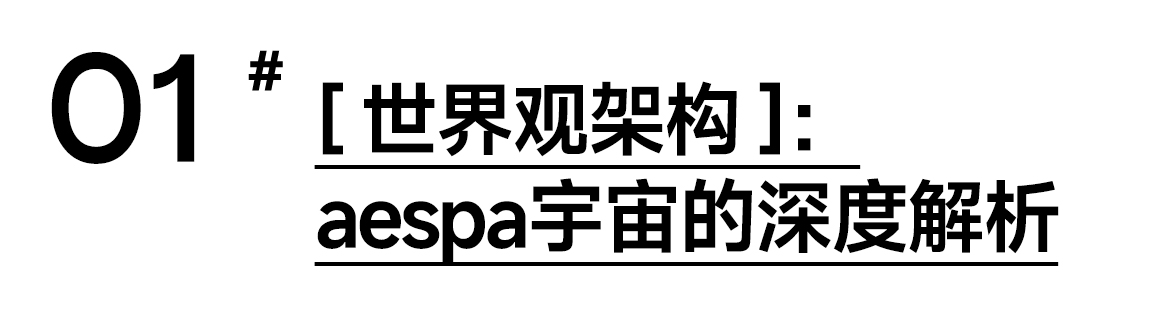 01 #

[ 世界观架构 ]:
aespa宇宙的深度解析